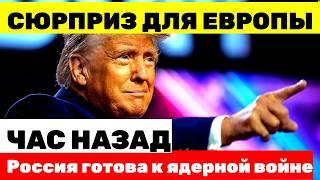 СЮРПРИЗ ДЛЯ ЕВРОПЫ

ЧАС НАЗАД

Россия готова к ядерной войне